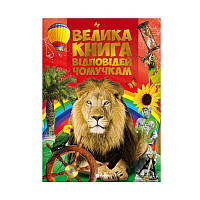 ВЕЛИКА КНИГА ВІДПОВІДЕЙ ЧОМУЧКАМ